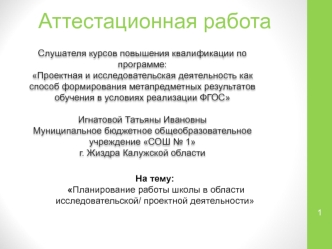 Аттестационная работа

Слушателя курсов повышения квалификации по программе:
«Проектная и исследовательская деятельность как способ формирования метапредметных результатов обучения в условиях реализации ФГОС»

Игнатовой Татьяны Ивановны
Муниципальное бюджетное общеобразовательное учреждение «СОШ № 1»
г. Жиздра Калужской области

На тему:
«Планирование работы школы в области исследовательской/ проектной деятельности»

1